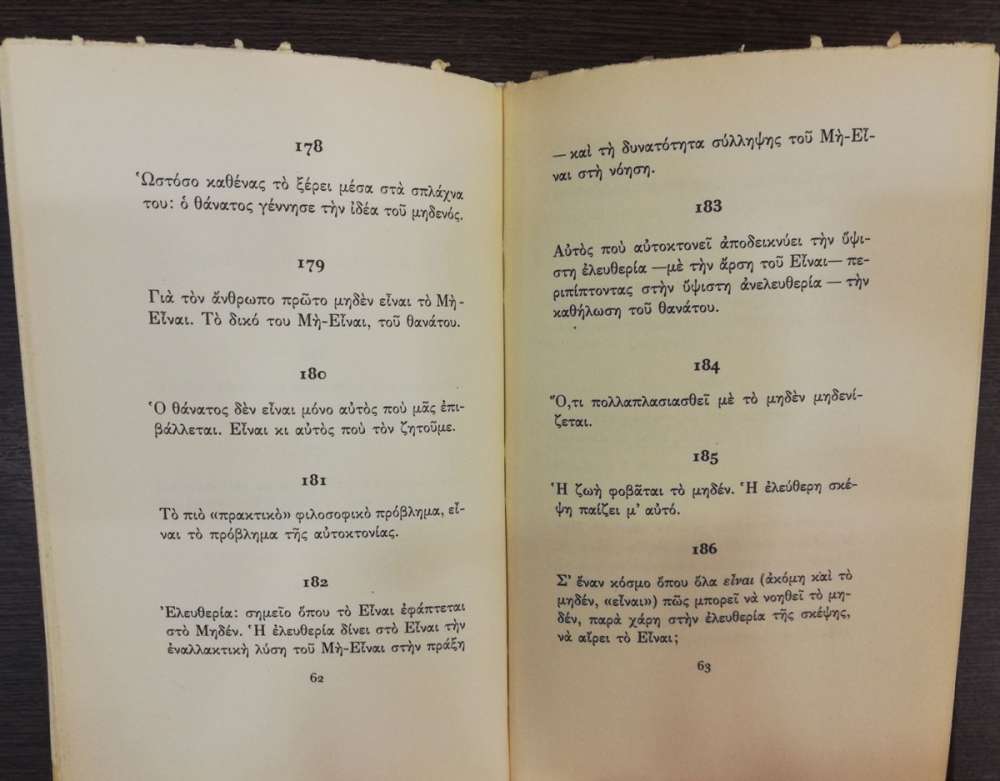 178

Ὡστόσο καθένας τὸ ξέρει μέσα στὰ σπλάχνα του: ὁ θάνατος γέννησε τὴν ἰδέα τοῦ μηδενός.

179

Γιὰ τὸν ἄνθρωπο πρῶτο μηδὲν εἶναι τὸ Μὴ-Εἶναι. Τὸ δικό του Μὴ-Εἶναι, τοῦ θανάτου.

180

Ὁ θάνατος δὲν εἶναι μόνο αὐτὸς ποὺ μᾶς ἐπιβάλλεται. Εἶναι κι αὐτὸς ποὺ τὸν ζητοῦμε.

181

Τὸ πιὸ «πρακτικὸ» φιλοσοφικὸ πρόβλημα, εἶναι τὸ πρόβλημα τῆς αὐτοκτονίας.

182

Ἐλευθερία: σημεῖο ὅπου τὸ Εἶναι ἐφάπτεται στὸ Μηδέν. Ἡ ἐλευθερία δίνει στὸ Εἶναι τὴν ἐναλλακτικὴ λύση τοῦ Μὴ-Εἶναι στὴν πράξη

62

— καὶ τὴ δυνατότητα σύλληψης τοῦ Μὴ-Εἶναι στὴ νόηση.

183

Αὐτὸς ποὺ αὐτοκτονεῖ ἀποδεικνύει τὴν ὕψιστη ἐλευθερία —μὲ τὴν ἄρση τοῦ Εἶναι— περιπίπτοντας στὴν ὕψιστη ἀνελευθερία — τὴν καθήλωση τοῦ θανάτου.

184

Ὅ,τι πολλαπλασιασθεῖ μὲ τὸ μηδὲν μηδενίζεται.

185

Ἡ ζωὴ φοβᾶται τὸ μηδέν. Ἡ ἐλεύθερη σκέψη παίζει μ' αὐτό.

186

Σ' ἕναν κόσμο ὅπου ὅλα εἶναι (ἀκόμη καὶ τὸ μηδέν, «εἶναι») πῶς μπορεῖ νὰ νοηθεῖ τὸ μηδέν, παρὰ χάρη στὴν ἐλευθερία τῆς σκέψης, νὰ αἴρει τὸ Εἶναι;

63